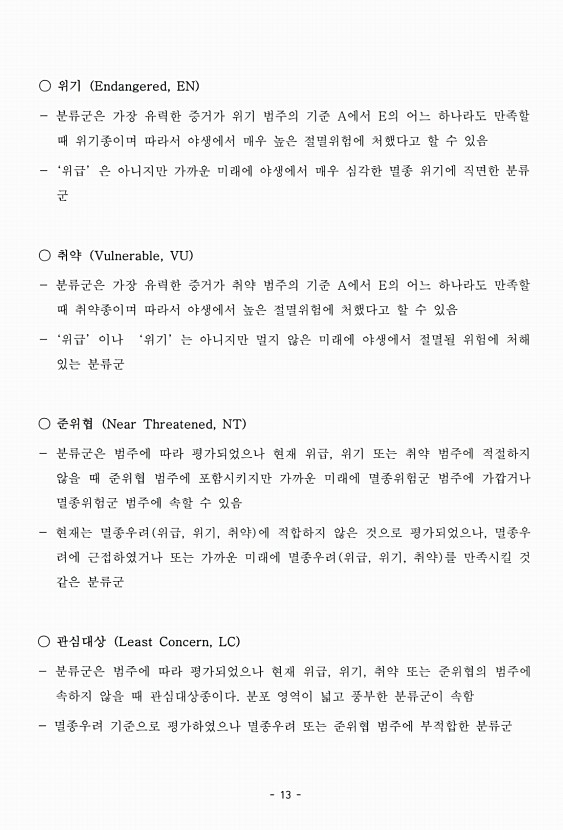 ○ 위기 (Endangered, EN)

- 분류군은 가장 유력한 증거가 위기 범주의 기준 A에서 E의 어느 하나라도 만족할 때 위기종이며 따라서 야생에서 매우 높은 절멸위험에 처했다고 할 수 있음

- '위급' 은 아니지만 가까운 미래에 야생에서 매우 심각한 멸종 위기에 직면한 분류군

○ 취약 (Vulnerable, VU)

- 분류군은 가장 유력한 증거가 취약 범주의 기준 A에서 E의 어느 하나라도 만족할 때 취약종이며 따라서 야생에서 높은 절멸위험에 처했다고 할 수 있음

- '위급' 이나 '위기' 는 아니지만 멀지 않은 미래에 야생에서 절멸될 위험에 처해 있는 분류군

○ 준위협 (Near Threatened, NT)

- 분류군은 범주에 따라 평가되었으나 현재 위급, 위기 또는 취약 범주에 적절하지 않을 때 준위협 범주에 포함시키지만 가까운 미래에 멸종위험군 범주에 가깝거나 멸종위험군 범주에 속할 수 있음

- 현재는 멸종우려(위급, 위기, 취약)에 적합하지 않은 것으로 평가되었으나, 멸종우려에 근접하였거나 또는 가까운 미래에 멸종우려(위급, 위기, 취약)를 만족시킬 것 같은 분류군

○ 관심대상 (Least Concern, LC)

- 분류군은 범주에 따라 평가되었으나 현재 위급, 위기, 취약 또는 준위협의 범주에 속하지 않을 때 관심대상종이다. 분포 영역이 넓고 풍부한 분류군이 속함

- 멸종우려 기준으로 평가하였으나 멸종우려 또는 준위협 범주에 부적합한 분류군

- 13 -